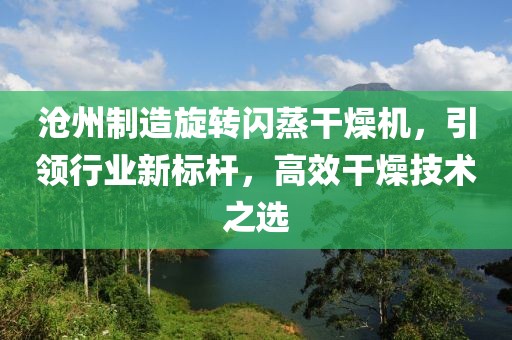 沧州制造旋转闪蒸干燥机，引领行业新标杆，高效干燥技术之选